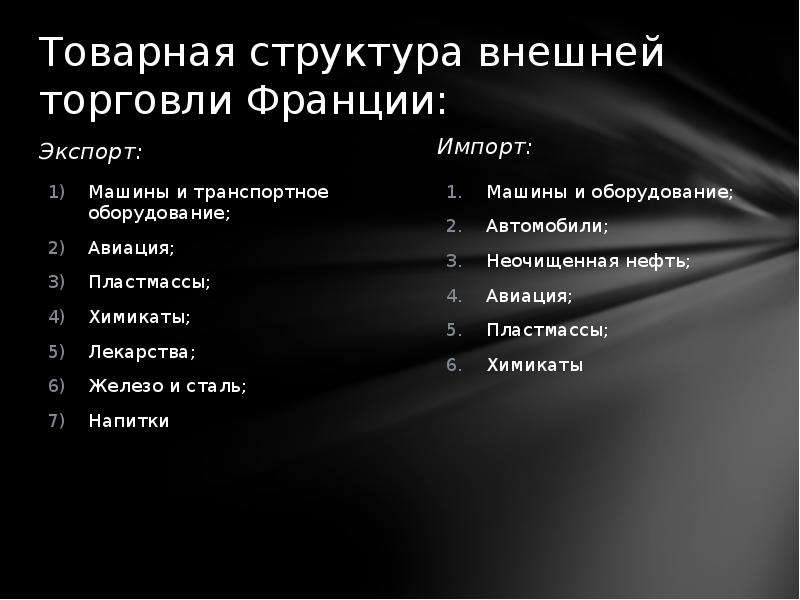 Товарная структура внешней торговли Франции:

Экспорт:

1) Машины и транспортное оборудование;
2) Авиация;
3) Пластмассы;
4) Химикаты;
5) Лекарства;
6) Железо и сталь;
7) Напитки

Импорт:

1. Машины и оборудование;
2. Автомобили;
3. Неочищенная нефть;
4. Авиация;
5. Пластмассы;
6. Химикаты